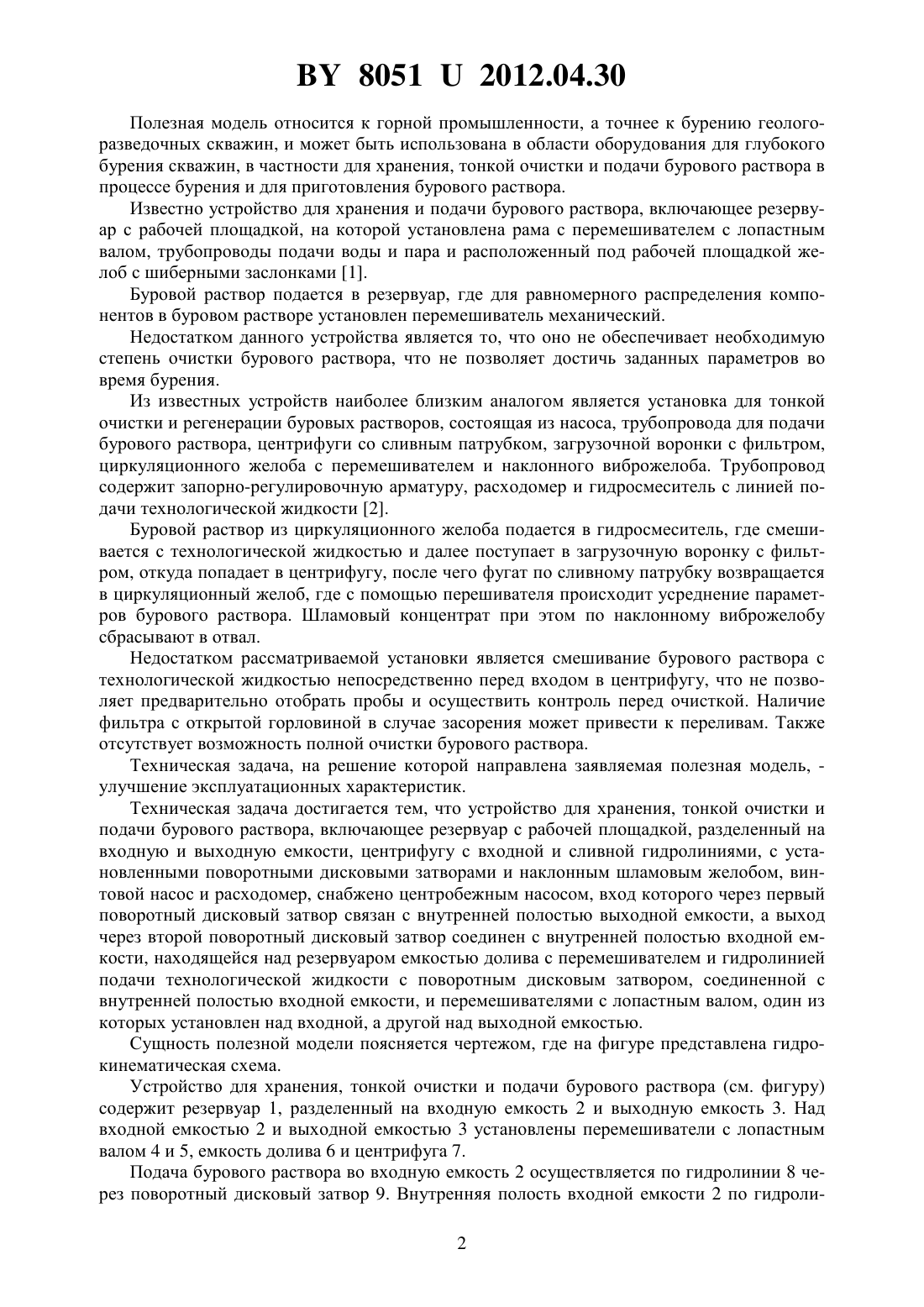 BY 8051 U 2012.04.30

Полезная модель относится к горной промышленности, а точнее к бурению геологоразведочных скважин, и может быть использована в области оборудования для глубокого бурения скважин, в частности для хранения, тонкой очистки и подачи бурового раствора в процессе бурения и для приготовления бурового раствора.

Известно устройство для хранения и подачи бурового раствора, включающее резервуар с рабочей площадкой, на которой установлена рама с перемешивателем с лопастным валом, трубопроводы подачи воды и пара и расположенный под рабочей площадкой желоб с шиберными заслонками [1].

Буровой раствор подается в резервуар, где для равномерного распределения компонентов в буровом растворе установлен перемешиватель механический.

Недостатком данного устройства является то, что оно не обеспечивает необходимую степень очистки бурового раствора, что не позволяет достичь заданных параметров во время бурения.

Из известных устройств наиболее близким аналогом является установка для тонкой очистки и регенерации буровых растворов, состоящая из насоса, трубопровода для подачи бурового раствора, центрифуги со сливным патрубком, загрузочной воронки с фильтром, циркуляционного желоба с перемешивателем и наклонного виброжелоба. Трубопровод содержит запорно-регулировочную арматуру, расходомер и гидросмеситель с линией подачи технологической жидкости [2].

Буровой раствор из циркуляционного желоба подается в гидросмеситель, где смешивается с технологической жидкостью и далее поступает в загрузочную воронку с фильтром, откуда попадает в центрифугу, после чего фугат по сливному патрубку возвращается в циркуляционный желоб, где с помощью перешивателя происходит усреднение параметров бурового раствора. Шламовый концентрат при этом по наклонному виброжелобу сбрасывают в отвал.

Недостатком рассматриваемой установки является смешивание бурового раствора с технологической жидкостью непосредственно перед входом в центрифугу, что не позволяет предварительно отобрать пробы и осуществить контроль перед очисткой. Наличие фильтра с открытой горловиной в случае засорения может привести к переливам. Также отсутствует возможность полной очистки бурового раствора.

Техническая задача, на решение которой направлена заявляемая полезная модель, - улучшение эксплуатационных характеристик.

Техническая задача достигается тем, что устройство для хранения, тонкой очистки и подачи бурового раствора, включающее резервуар с рабочей площадкой, разделенный на входную и выходную емкости, центрифугу с входной и сливной гидролиниями, с установленными поворотными дисковыми затворами и наклонным шламовым желобом, винтовой насос и расходомер, снабжено центробежным насосом, вход которого через первый поворотный дисковый затвор связан с внутренней полостью выходной емкости, а выход через второй поворотный дисковый затвор соединен с внутренней полостью входной емкости, находящейся над резервуаром емкостью долива с перемешивателем и гидролинией подачи технологической жидкости с поворотным дисковым затвором, соединенной с внутренней полостью входной емкости, и перемешивателями с лопастным валом, один из которых установлен над входной, а другой над выходной емкостью.

Сущность полезной модели поясняется чертежом, где на фигуре представлена гидрокинематическая схема.

Устройство для хранения, тонкой очистки и подачи бурового раствора (см. фигуру) содержит резервуар 1, разделенный на входную емкость 2 и выходную емкость 3. Над входной емкостью 2 и выходной емкостью 3 установлены перемешиватели с лопастным валом 4 и 5, емкость долива 6 и центрифуга 7.

Подача бурового раствора во входную емкость 2 осуществляется по гидролинии 8 через поворотный дисковый затвор 9. Внутренняя полость входной емкости 2 по гидроли-

2